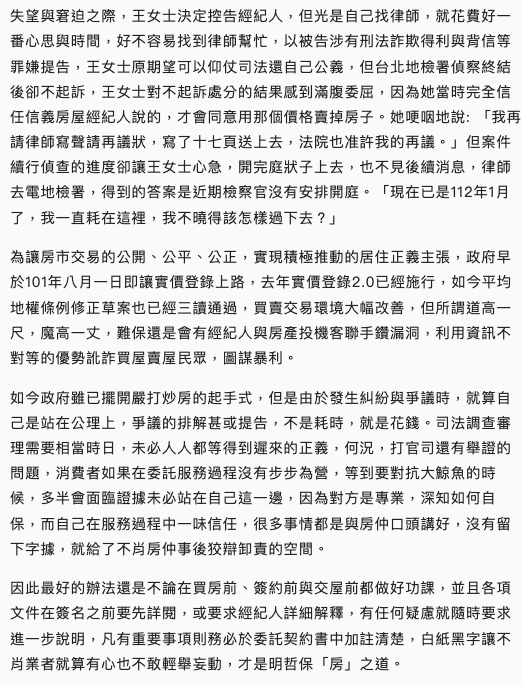 失望與窘迫之際，王女士決定控告經紀人，但光是自己找律師，就花費好一番心思與時間，好不容易找到律師幫忙，以被告涉有刑法詐欺得利與背信等罪嫌提告，王女士原期望可以仰仗司法還自己公義，但台北地檢署偵察終結後卻不起訴，王女士對不起訴處分的結果感到滿腹委屈，因為她當時完全信任信義房屋經紀人說的，才會同意用那個價格賣掉房子。她哽咽地說：「我再請律師寫聲請再議狀，寫了十七頁送上去，法院也准許我的再議。」但案件續行偵查的進度卻讓王女士心急，開完庭狀子上去，也不見後續消息，律師去電地檢署，得到的答案是近期檢察官沒有安排開庭。「現在已是112年1月了，我一直耗在這裡，我不曉得該怎樣過下去？」

為讓房市交易的公開、公平、公正，實現積極推動的居住正義主張，政府早於101年八月一日即讓實價登錄上路，去年實價登錄2.0已經施行，如今平均地權條例修正草案也已經三讀通過，買賣交易環境大幅改善，但所謂道高一尺，魔高一丈，難保還是會有經紀人與房產投機客聯手鑽漏洞，利用資訊不對等的優勢訛詐買屋賣屋民眾，圖謀暴利。

如今政府雖已擺開嚴打炒房的起手式，但是由於發生糾紛與爭議時，就算自己是站在公理上，爭議的排解甚或提告，不是耗時，就是花錢。司法調查審理需要相當時日，未必人人都等得到遲來的正義，何況，打官司還有舉證的問題，消費者如果在委託服務過程沒有步步為營，等到要對抗大鯨魚的時候，多半會面臨證據未必站在自己這一邊，因為對方是專業，深知如何自保，而自己在服務過程中一味信任，很多事情都是與房仲口頭講好，沒有留下字據，就給了不肖房仲事後狡辯卸責的空間。

因此最好的辦法還是不論在買房前、簽約前與交屋前都做好功課，並且各項文件在簽名之前要先詳閱，或要求經紀人詳細解釋，有任何疑慮就隨時要求進一步說明，凡有重要事項則務必於委託契約書中加註清楚，白紙黑字讓不肖業者就算有心也不敢輕舉妄動，才是明哲保「房」之道。